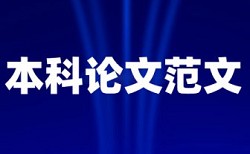 本科论文范文